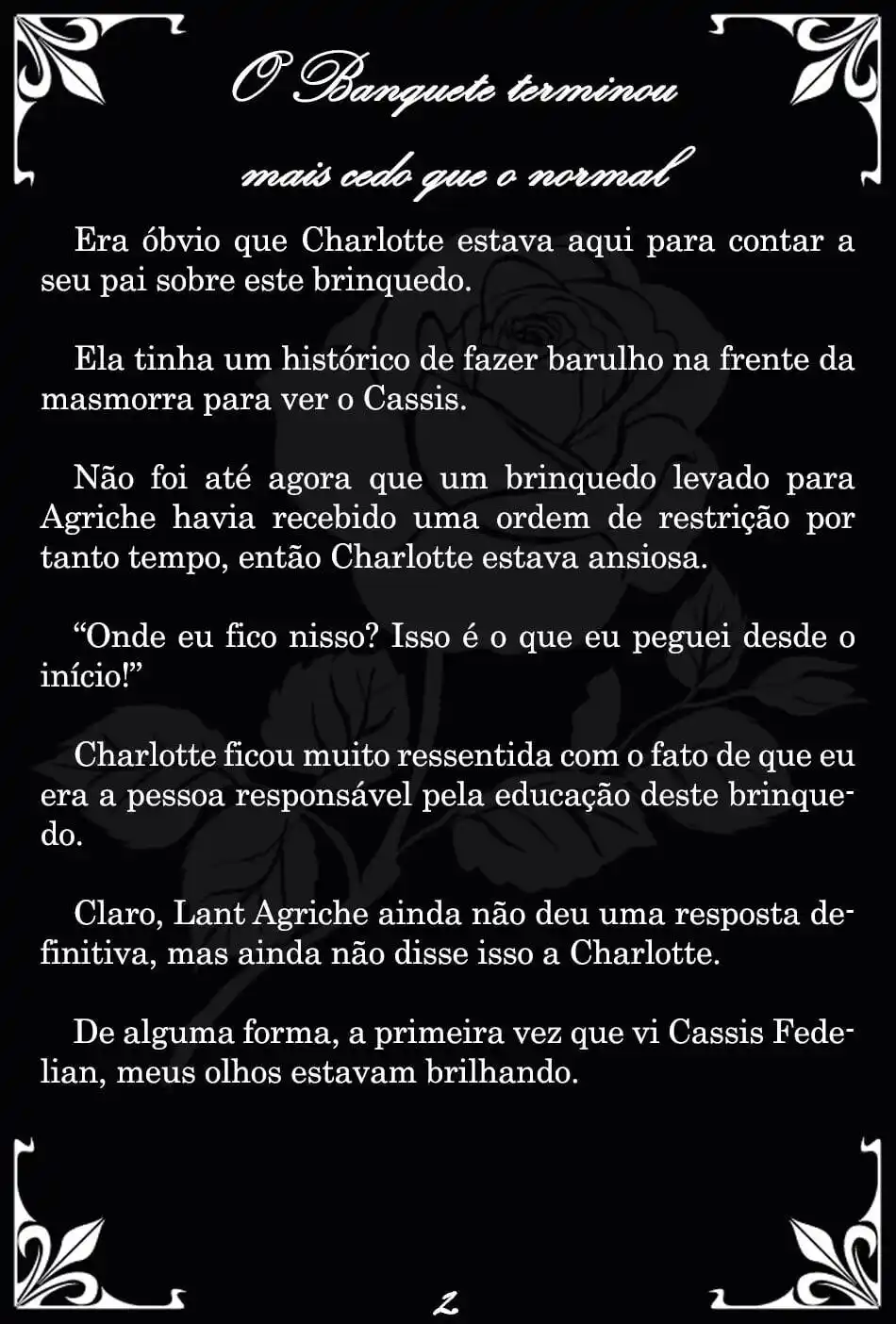 O Banquete terminou mais cedo que o normal

Era óbvio que Charlotte estava aqui para contar a seu pai sobre este brinquedo.

Ela tinha um histórico de fazer barulho na frente da masmorra para ver o Cassis.

Não foi até agora que um brinquedo levado para Agriche havia recebido uma ordem de restrição por tanto tempo, então Charlotte estava ansiosa.

“Onde eu fico nisso? Isso é o que eu peguei desde o início!”

Charlotte ficou muito ressentida com o fato de que eu era a pessoa responsável pela educação deste brinquedo.

Claro, Lant Agriche ainda não deu uma resposta definitiva, mas ainda não disse isso a Charlotte.

De alguma forma, a primeira vez que vi Cassis Fedelian, meus olhos estavam brilhando.

2